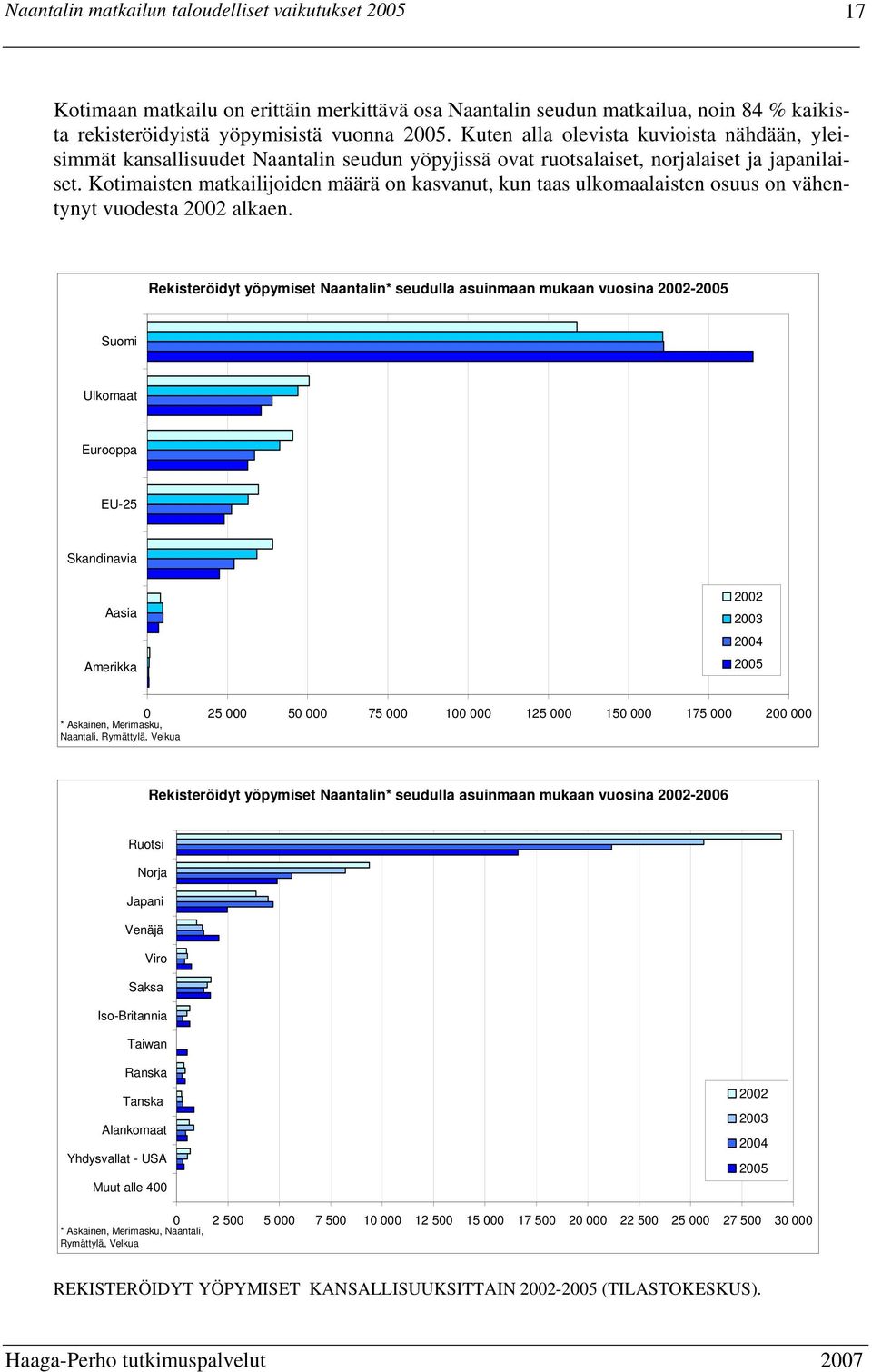 Naantalin matkailun taloudelliset vaikutukset 2005 17

Kotimaan matkailu on erittäin merkittävä osa Naantalin seudun matkailua, noin 84 % kaikista rekisteröidyistä yöpymisistä vuonna 2005. Kuten alla olevista kuvioista nähdään, yleisimmät kansallisuudet Naantalin seudun yöpyjissä ovat ruotsalaiset, norjalaiset ja japanilaiset. Kotimaisten matkailijoiden määrä on kasvanut, kun taas ulkomaalaisten osuus on vähentynyt vuodesta 2002 alkaen.

Rekisteröidyt yöpymiset Naantalin* seudulla asuinmaan mukaan vuosina 2002-2005

Suomi
Ulkomaat
Eurooppa
EU-25
Skandinavia
Aasia
Amerikka

2002
2003
2004
2005

0 25 000 50 000 75 000 100 000 125 000 150 000 175 000 200 000

* Askainen, Merimasku, Naantali, Rymättylä, Velkua

Rekisteröidyt yöpymiset Naantalin* seudulla asuinmaan mukaan vuosina 2002-2006

Ruotsi
Norja
Japani
Venäjä
Viro
Saksa
Iso-Britannia
Taiwan
Ranska
Tanska
Alankomaat
Yhdysvallat - USA
Muut alle 400

2002
2003
2004
2005

0 2 500 5 000 7 500 10 000 12 500 15 000 17 500 20 000 22 500 25 000 27 500 30 000

* Askainen, Merimasku, Naantali, Rymättylä, Velkua

REKISTERÖIDYT YÖPYMISET KANSALLISUUKSITTAIN 2002-2005 (TILASTOKESKUS).

Haaga-Perho tutkimuspalvelut 2007